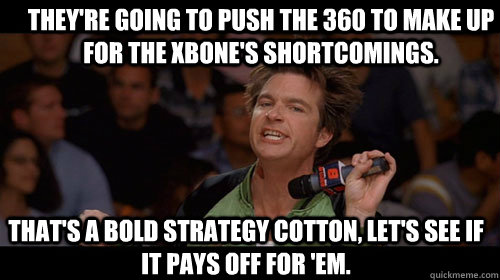 THEY'RE GOING TO PUSH THE 360 TO MAKE UP FOR THE XBONE'S SHORTCOMINGS.

THAT'S A BOLD STRATEGY COTTON, LET'S SEE IF IT PAYS OFF FOR 'EM.

quickmeme.com